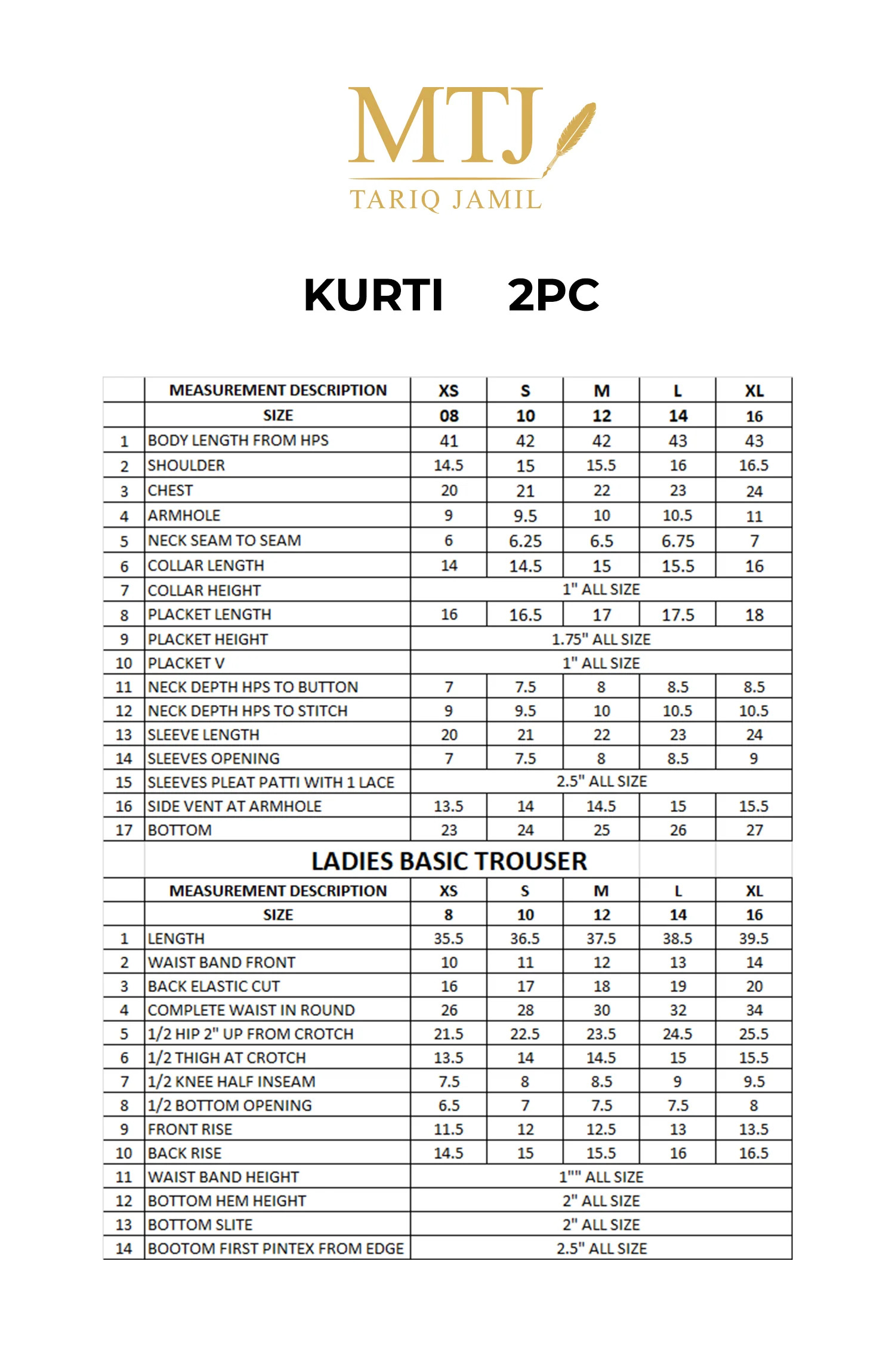 MTJ
TARIQ JAMIL

KURTI 2PC

|  | MEASUREMENT DESCRIPTION | XS | S | M | L | XL |
|---|---|---|---|---|---|---|
|  | SIZE | 08 | 10 | 12 | 14 | 16 |
| 1 | BODY LENGTH FROM HPS | 41 | 42 | 42 | 43 | 43 |
| 2 | SHOULDER | 14.5 | 15 | 15.5 | 16 | 16.5 |
| 3 | CHEST | 20 | 21 | 22 | 23 | 24 |
| 4 | ARMHOLE | 9 | 9.5 | 10 | 10.5 | 11 |
| 5 | NECK SEAM TO SEAM | 6 | 6.25 | 6.5 | 6.75 | 7 |
| 6 | COLLAR LENGTH | 14 | 14.5 | 15 | 15.5 | 16 |
| 7 | COLLAR HEIGHT | 1" ALL SIZE |  |  |  |  |
| 8 | PLACKET LENGTH | 16 | 16.5 | 17 | 17.5 | 18 |
| 9 | PLACKET HEIGHT | 1.75" ALL SIZE |  |  |  |  |
| 10 | PLACKET V | 1" ALL SIZE |  |  |  |  |
| 11 | NECK DEPTH HPS TO BUTTON | 7 | 7.5 | 8 | 8.5 | 8.5 |
| 12 | NECK DEPTH HPS TO STITCH | 9 | 9.5 | 10 | 10.5 | 10.5 |
| 13 | SLEEVE LENGTH | 20 | 21 | 22 | 23 | 24 |
| 14 | SLEEVES OPENING | 7 | 7.5 | 8 | 8.5 | 9 |
| 15 | SLEEVES PLEAT PATTI WITH 1 LACE | 2.5" ALL SIZE |  |  |  |  |
| 16 | SIDE VENT AT ARMHOLE | 13.5 | 14 | 14.5 | 15 | 15.5 |
| 17 | BOTTOM | 23 | 24 | 25 | 26 | 27 |

LADIES BASIC TROUSER

|  | MEASUREMENT DESCRIPTION | XS | S | M | L | XL |
|---|---|---|---|---|---|---|
|  | SIZE | 8 | 10 | 12 | 14 | 16 |
| 1 | LENGTH | 35.5 | 36.5 | 37.5 | 38.5 | 39.5 |
| 2 | WAIST BAND FRONT | 10 | 11 | 12 | 13 | 14 |
| 3 | BACK ELASTIC CUT | 16 | 17 | 18 | 19 | 20 |
| 4 | COMPLETE WAIST IN ROUND | 26 | 28 | 30 | 32 | 34 |
| 5 | 1/2 HIP 2" UP FROM CROTCH | 21.5 | 22.5 | 23.5 | 24.5 | 25.5 |
| 6 | 1/2 THIGH AT CROTCH | 13.5 | 14 | 14.5 | 15 | 15.5 |
| 7 | 1/2 KNEE HALF INSEAM | 7.5 | 8 | 8.5 | 9 | 9.5 |
| 8 | 1/2 BOTTOM OPENING | 6.5 | 7 | 7.5 | 7.5 | 8 |
| 9 | FRONT RISE | 11.5 | 12 | 12.5 | 13 | 13.5 |
| 10 | BACK RISE | 14.5 | 15 | 15.5 | 16 | 16.5 |
| 11 | WAIST BAND HEIGHT | 1"" ALL SIZE |  |  |  |  |
| 12 | BOTTOM HEM HEIGHT | 2" ALL SIZE |  |  |  |  |
| 13 | BOTTOM SLITE | 2" ALL SIZE |  |  |  |  |
| 14 | BOOTOM FIRST PINTEX FROM EDGE | 2.5" ALL SIZE |  |  |  |  |